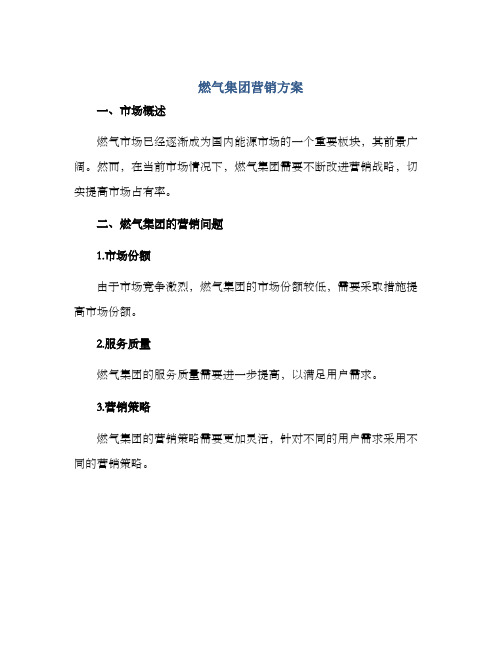 燃气集团营销方案

一、市场概述

燃气市场已经逐渐成为国内能源市场的一个重要板块，其前景广阔。然而，在当前市场情况下，燃气集团需要不断改进营销战略，切实提高市场占有率。

二、燃气集团的营销问题

1.市场份额

由于市场竞争激烈，燃气集团的市场份额较低，需要采取措施提高市场份额。

2.服务质量

燃气集团的服务质量需要进一步提高，以满足用户需求。

3.营销策略

燃气集团的营销策略需要更加灵活，针对不同的用户需求采用不同的营销策略。